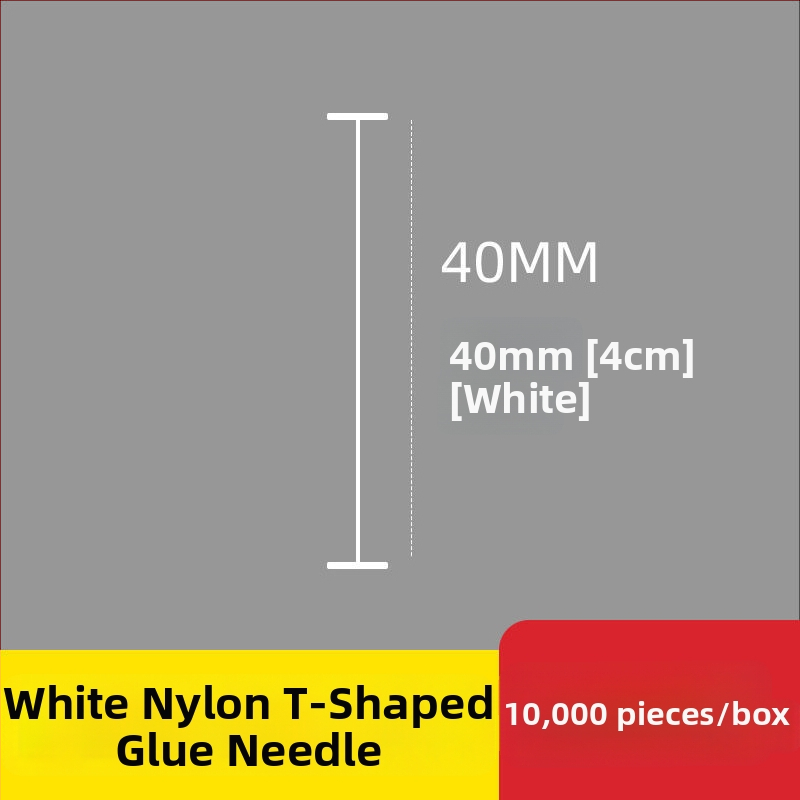 40MM

40mm [4cm]
[White]

White Nylon T-Shaped Glue Needle

10,000 pieces/box